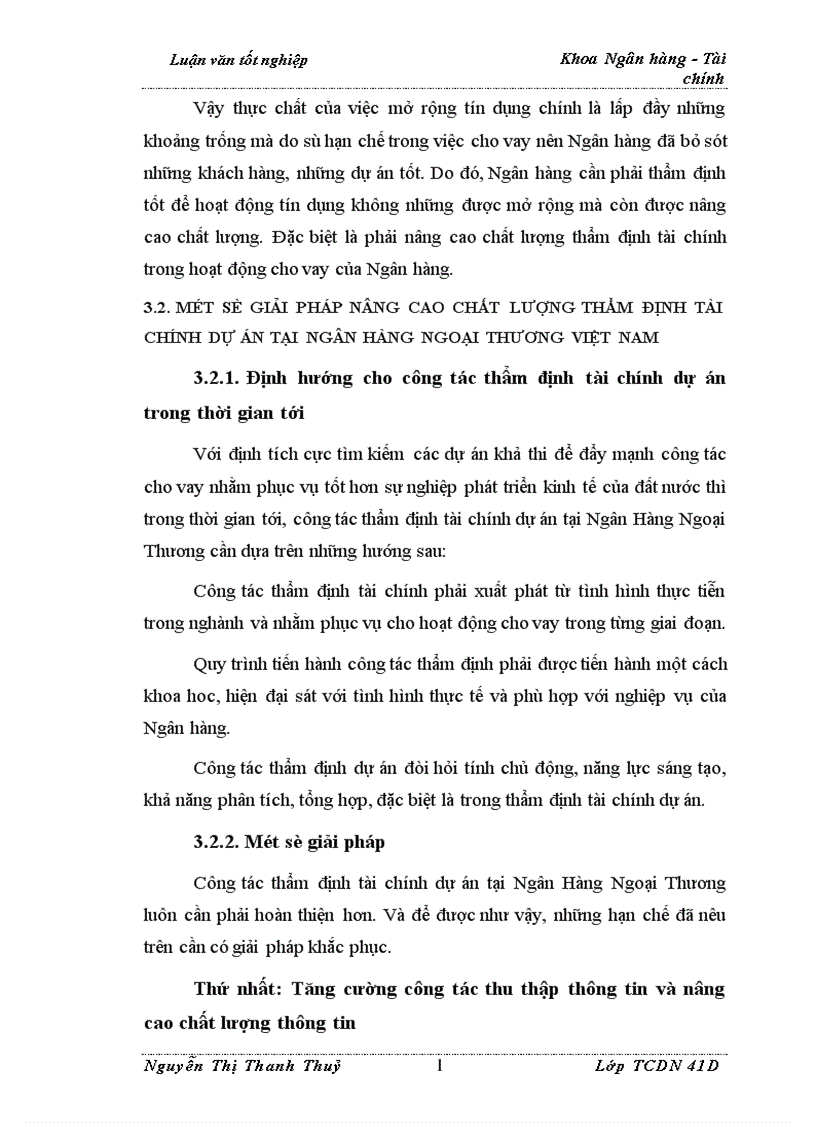 Luận văn tốt nghiệp

Khoa Ngân hàng - Tài chính

Vậy thực chất của việc mở rộng tín dụng chính là lấp đầy những khoảng trống mà do sù hạn chế trong việc cho vay nên Ngân hàng đã bỏ sót những khách hàng, những dự án tốt. Do đó, Ngân hàng cần phải thẩm định tốt để hoạt động tín dụng không những được mở rộng mà còn được nâng cao chất lượng. Đặc biệt là phải nâng cao chất lượng thẩm định tài chính trong hoạt động cho vay của Ngân hàng.

3.2. MÉT SÈ GIẢI PHÁP NÂNG CAO CHẤT LƯỢNG THẨM ĐỊNH TÀI CHÍNH DỰ ÁN TẠI NGÂN HÀNG NGOẠI THƯƠNG VIỆT NAM

3.2.1. Định hướng cho công tác thẩm định tài chính dự án trong thời gian tới

Với định tích cực tìm kiếm các dự án khả thi để đẩy mạnh công tác cho vay nhằm phục vụ tốt hơn sự nghiệp phát triển kinh tế của đất nước thì trong thời gian tới, công tác thẩm định tài chính dự án tại Ngân Hàng Ngoại Thương cần dựa trên những hướng sau:

Công tác thẩm định tài chính phải xuất phát từ tình hình thực tiễn trong nghành và nhằm phục vụ cho hoạt động cho vay trong từng giai đoạn.

Quy trình tiến hành công tác thẩm định phải được tiến hành một cách khoa hoc, hiện đại sát với tình hình thực tế và phù hợp với nghiệp vụ của Ngân hàng.

Công tác thẩm định dự án đòi hỏi tính chủ động, năng lực sáng tạo, khả năng phân tích, tổng hợp, đặc biệt là trong thẩm định tài chính dự án.

3.2.2. Mét sè giải pháp

Công tác thẩm định tài chính dự án tại Ngân Hàng Ngoại Thương luôn cần phải hoàn thiện hơn. Và để được như vậy, những hạn chế đã nêu trên cần có giải pháp khắc phục.

Thứ nhất: Tăng cường công tác thu thập thông tin và nâng cao chất lượng thông tin

Nguyễn Thị Thanh Thuỷ

1

Lớp TCDN 41D